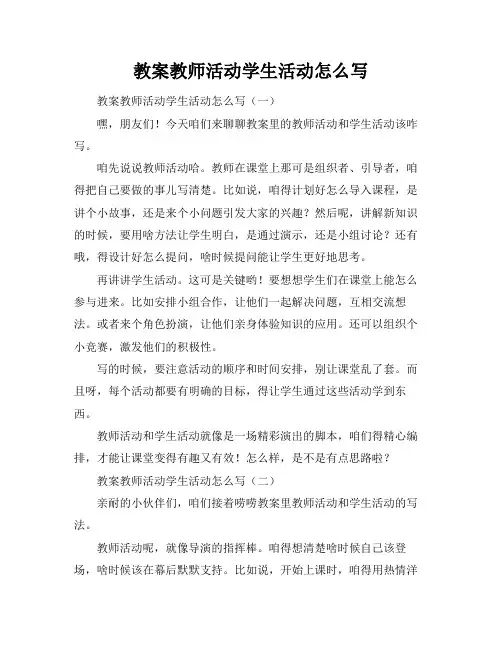 教案教师活动学生活动怎么写

教案教师活动学生活动怎么写（一）

嘿，朋友们！今天咱们来聊聊教案里的教师活动和学生活动该咋写。

咱先说说教师活动哈。教师在课堂上那可是组织者、引导者，咱得把自己要做的事儿写清楚。比如说，咱得计划好怎么导入课程，是讲个小故事，还是来个小问题引发大家的兴趣？然后呢，讲解新知识的时候，要用啥方法让学生明白，是通过演示，还是小组讨论？还有哦，得设计好怎么提问，啥时候提问能让学生更好地思考。

再讲讲学生活动。这可是关键哟！要想想学生们在课堂上能怎么参与进来。比如安排小组合作，让他们一起解决问题，互相交流想法。或者来个角色扮演，让他们亲身体验知识的应用。还可以组织个小竞赛，激发他们的积极性。

写的时候，要注意活动的顺序和时间安排，别让课堂乱了套。而且呀，每个活动都要有明确的目标，得让学生通过这些活动学到东西。

教师活动和学生活动就像是一场精彩演出的脚本，咱们得精心编排，才能让课堂变得有趣又有效！怎么样，是不是有点思路啦？

教案教师活动学生活动怎么写（二）

亲耐的小伙伴们，咱们接着唠唠教案里教师活动和学生活动的写法。

教师活动呢，就像导演的指挥棒。咱得想清楚啥时候自己该登场，啥时候该在幕后默默支持。比如说，开始上课时，咱得用热情洋